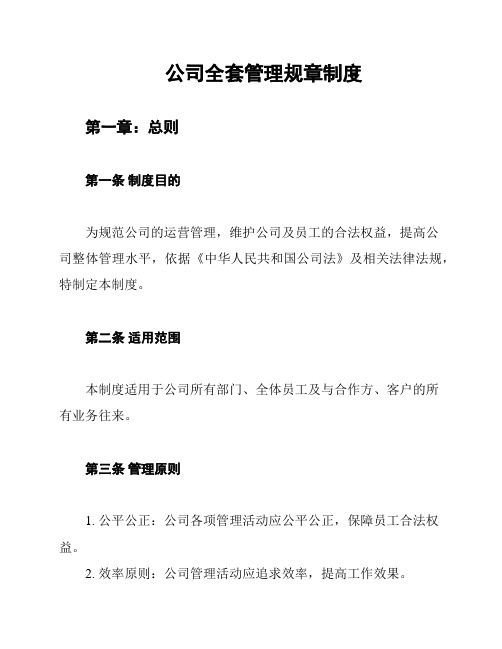 公司全套管理规章制度

第一章：总则

第一条 制度目的

为规范公司的运营管理，维护公司及员工的合法权益，提高公司整体管理水平，依据《中华人民共和国公司法》及相关法律法规，特制定本制度。

第二条 适用范围

本制度适用于公司所有部门、全体员工及与合作方、客户的所有业务往来。

第三条 管理原则

1. 公平公正：公司各项管理活动应公平公正，保障员工合法权益。
2. 效率原则：公司管理活动应追求效率，提高工作效果。